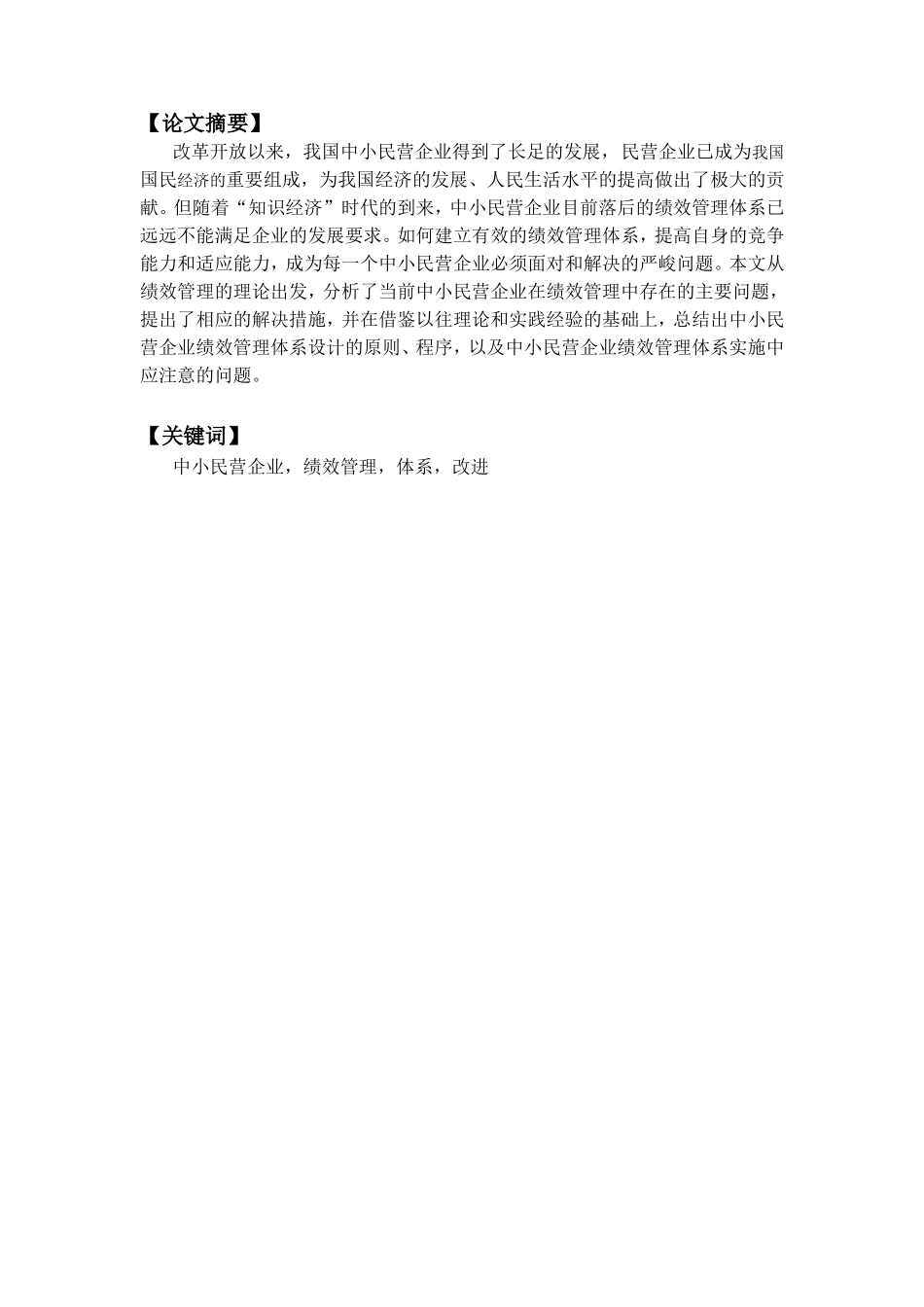 【论文摘要】

改革开放以来，我国中小民营企业得到了长足的发展，民营企业已成为我国国民经济的重要组成，为我国经济的发展、人民生活水平的提高做出了极大的贡献。但随着“知识经济”时代的到来，中小民营企业目前落后的绩效管理体系已远远不能满足企业的发展要求。如何建立有效的绩效管理体系，提高自身的竞争能力和适应能力，成为每一个中小民营企业必须面对和解决的严峻问题。本文从绩效管理的理论出发，分析了当前中小民营企业在绩效管理中存在的主要问题，提出了相应的解决措施，并在借鉴以往理论和实践经验的基础上，总结出中小民营企业绩效管理体系设计的原则、程序，以及中小民营企业绩效管理体系实施中应注意的问题。

【关键词】

中小民营企业，绩效管理，体系，改进